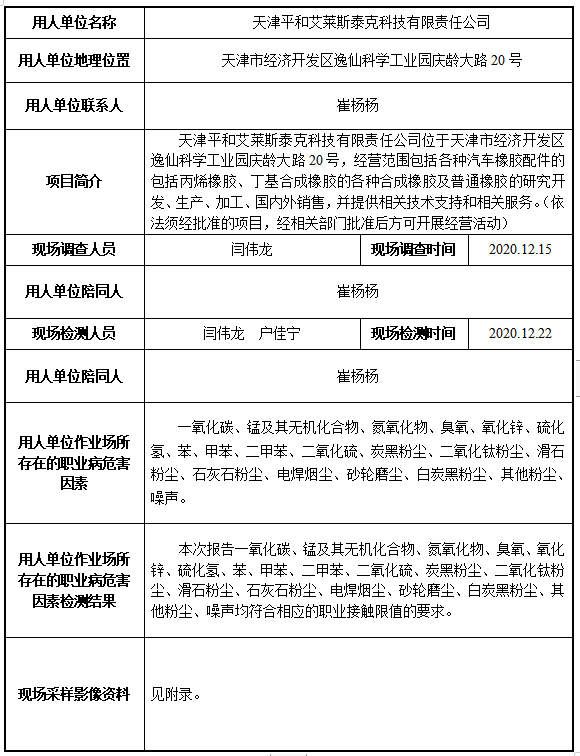 | 用人单位名称 | 天津平和艾莱斯泰克科技有限责任公司 | | |
|---|---|---|---|
| 用人单位地理位置 | 天津市经济开发区逸仙科学工业园庆龄大路 20 号 | | |
| 用人单位联系人 | 崔杨杨 | | |
| 项目简介 | 天津平和艾莱斯泰克科技有限责任公司位于天津市经济开发区逸仙科学工业园庆龄大路 20 号，经营范围包括各种汽车橡胶配件的包括丙烯橡胶、丁基合成橡胶的各种合成橡胶及普通橡胶的研究开发、生产、加工、国内外销售，并提供相关技术支持和相关服务。（依法须经批准的项目，经相关部门批准后方可开展经营活动） | | |
| 现场调查人员 | 闫伟龙 | 现场调查时间 | 2020.12.15 |
| 用人单位陪同人 | 崔杨杨 | | |
| 现场检测人员 | 闫伟龙 户佳宁 | 现场检测时间 | 2020.12.22 |
| 用人单位陪同人 | 崔杨杨 | | |
| 用人单位作业场所存在的职业病危害因素 | 一氧化碳、锰及其无机化合物、氮氧化物、臭氧、氧化锌、硫化氢、苯、甲苯、二甲苯、二氧化硫、炭黑粉尘、二氧化钛粉尘、滑石粉尘、石灰石粉尘、电焊烟尘、砂轮磨尘、白炭黑粉尘、其他粉尘、噪声。 | | |
| 用人单位作业场所存在的职业病危害因素检测结果 | 本次报告一氧化碳、锰及其无机化合物、氮氧化物、臭氧、氧化锌、硫化氢、苯、甲苯、二甲苯、二氧化硫、炭黑粉尘、二氧化钛粉尘、滑石粉尘、石灰石粉尘、电焊烟尘、砂轮磨尘、白炭黑粉尘、其他粉尘、噪声均符合相应的职业接触限值的要求。 | | |
| 现场采样影像资料 | 见附录。 | | |